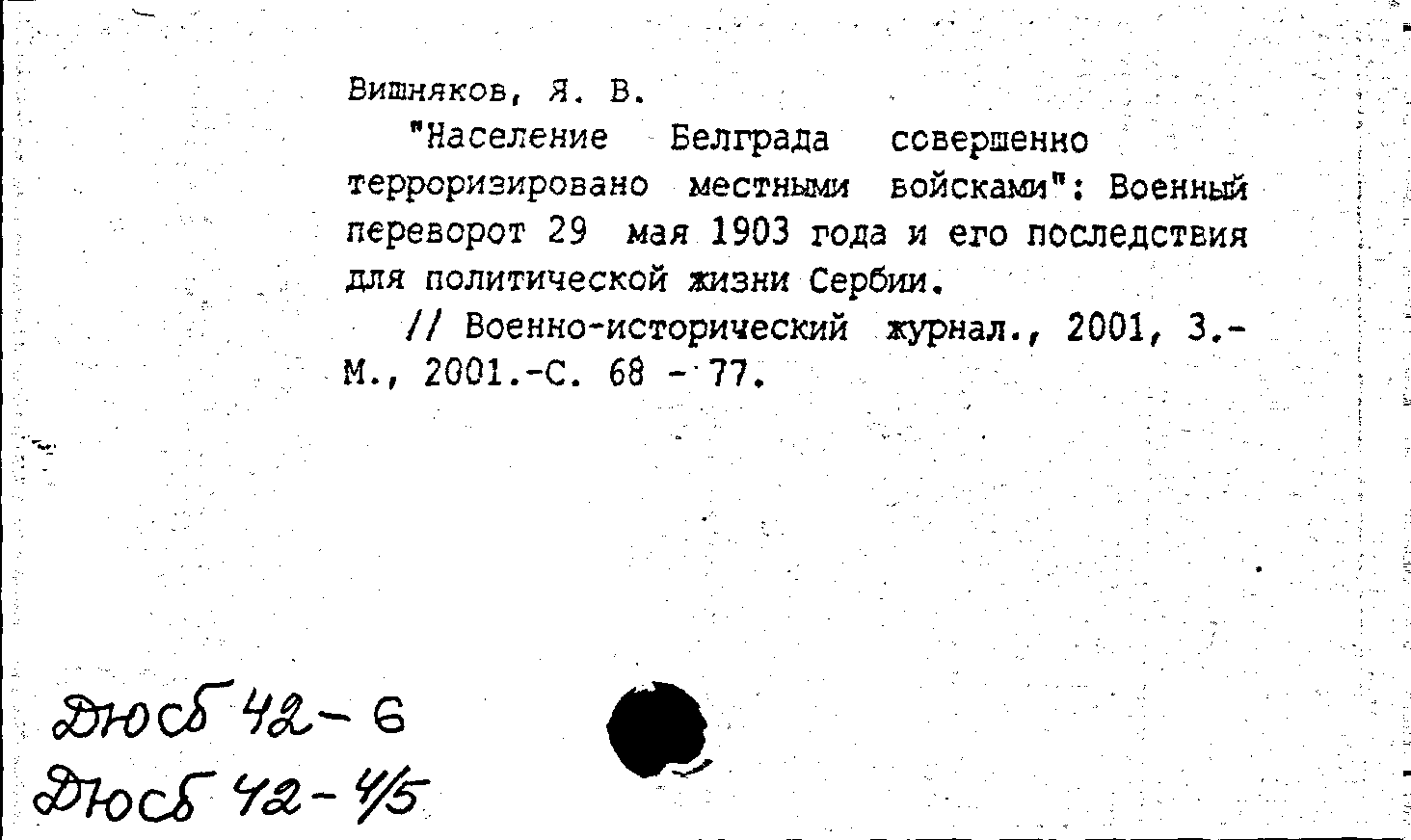 Вишняков, Я. В.

"Население Белграда совершенно терроризировано местными войсками": Военный переворот 29 мая 1903 года и его последствия для политической жизни Сербии.

// Военно-исторический журнал., 2001, 3.- М., 2001.-С. 68 - 77.

Дюсб 42-6
Дюсб 42-4/5